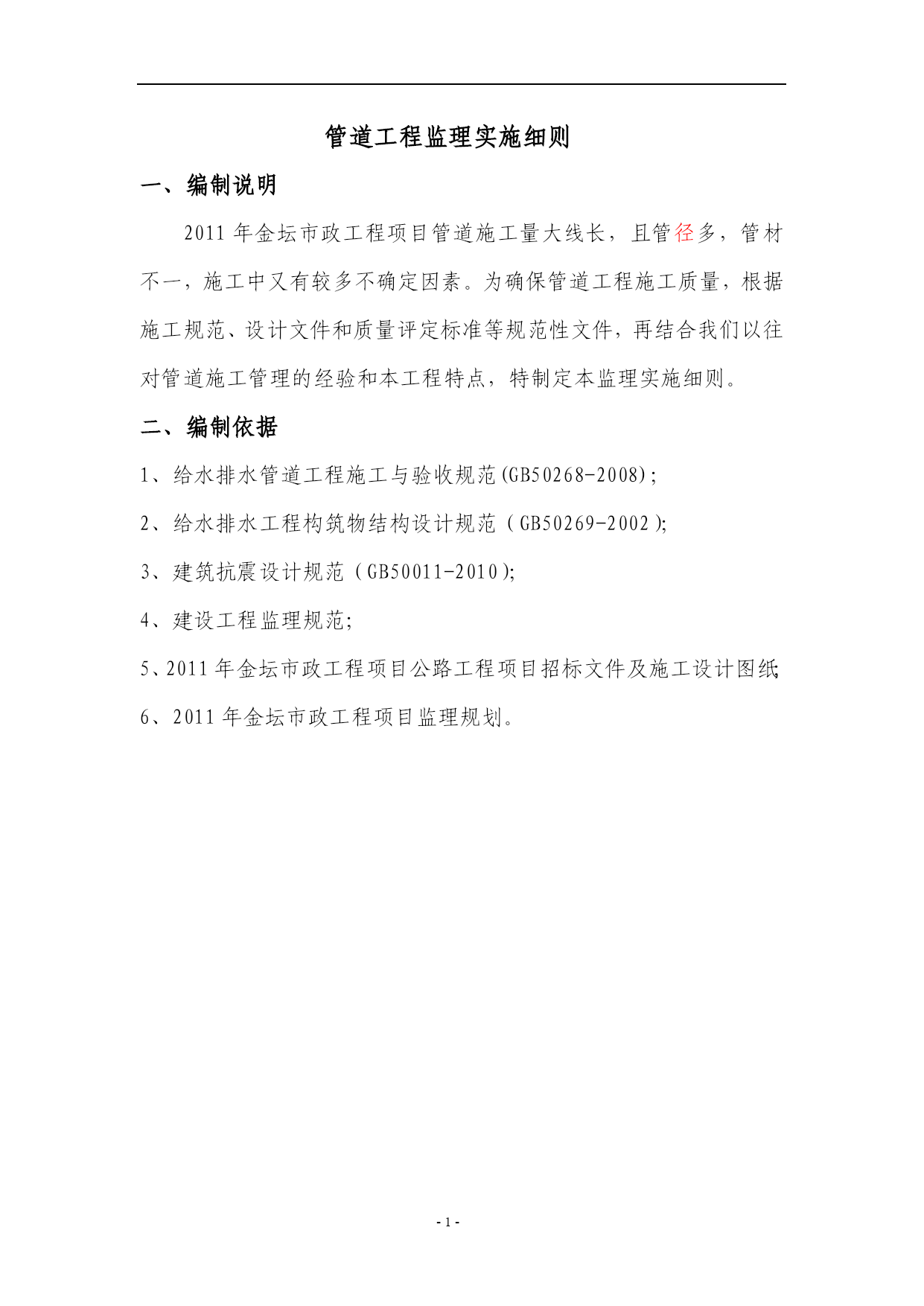 管道工程监理实施细则

一、编制说明

2011 年金坛市政工程项目管道施工量大线长，且管径多，管材不一，施工中又有较多不确定因素。为确保管道工程施工质量，根据施工规范、设计文件和质量评定标准等规范性文件，再结合我们以往对管道施工管理的经验和本工程特点，特制定本监理实施细则。

二、编制依据

1、给水排水管道工程施工与验收规范(GB50268-2008)；

2、给水排水工程构筑物结构设计规范（GB50269-2002);

3、建筑抗震设计规范（GB50011-2010);

4、建设工程监理规范;

5、2011 年金坛市政工程项目公路工程项目招标文件及施工设计图纸;

6、2011 年金坛市政工程项目监理规划。

- 1 -